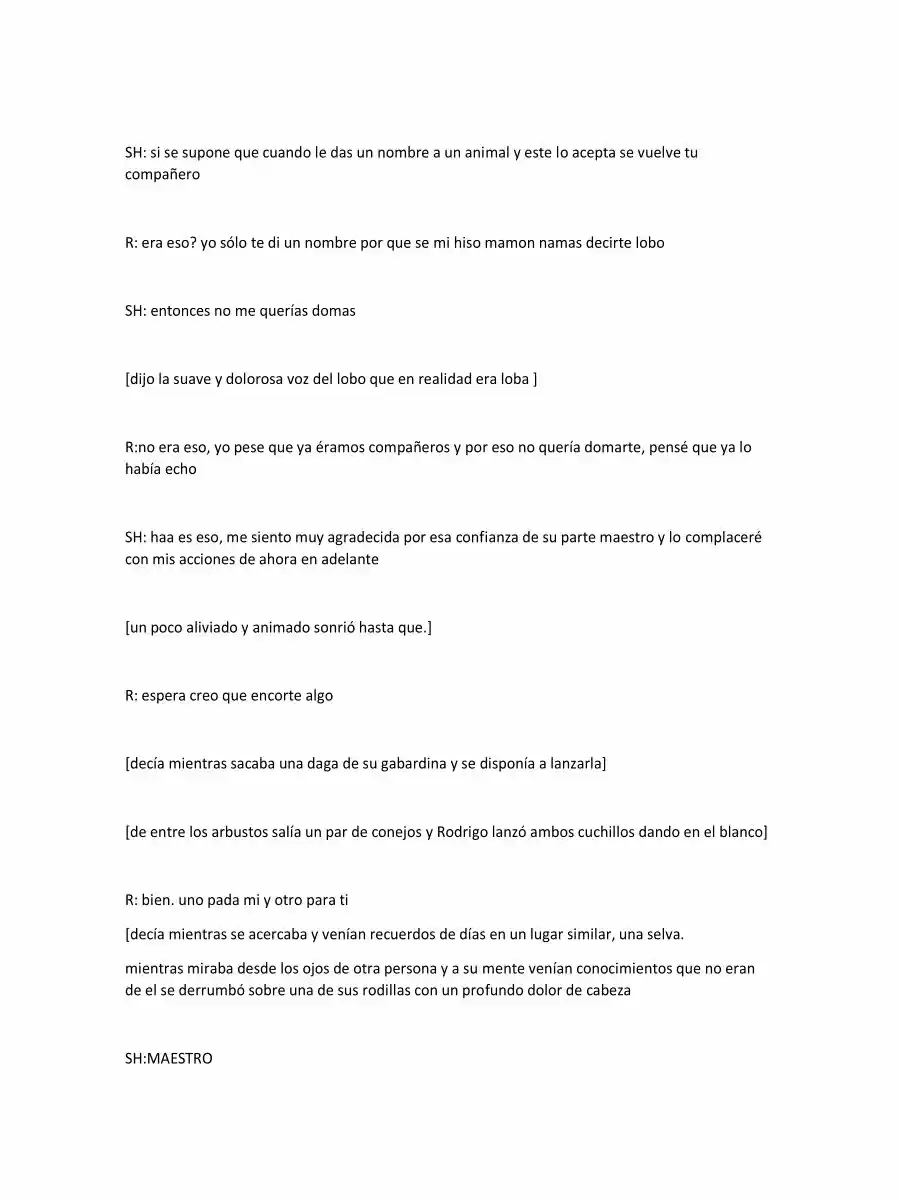 SH: si se supone que cuando le das un nombre a un animal y este lo acepta se vuelve tu compañero

R: era eso? yo sólo te di un nombre por que se mi hiso mamon namas decirte lobo

SH: entonces no me querías domas

[dijo la suave y dolorosa voz del lobo que en realidad era loba ]

R:no era eso, yo pese que ya éramos compañeros y por eso no quería domarte, pensé que ya lo había echo

SH: haa es eso, me siento muy agradecida por esa confianza de su parte maestro y lo complaceré con mis acciones de ahora en adelante

[un poco aliviado y animado sonrió hasta que.]

R: espera creo que encorte algo

[decía mientras sacaba una daga de su gabardina y se disponía a lanzarla]

[de entre los arbustos salía un par de conejos y Rodrigo lanzó ambos cuchillos dando en el blanco]

R: bien. uno pada mi y otro para ti

[decía mientras se acercaba y venían recuerdos de días en un lugar similar, una selva.

mientras miraba desde los ojos de otra persona y a su mente venían conocimientos que no eran de el se derrumbó sobre una de sus rodillas con un profundo dolor de cabeza

SH:MAESTRO